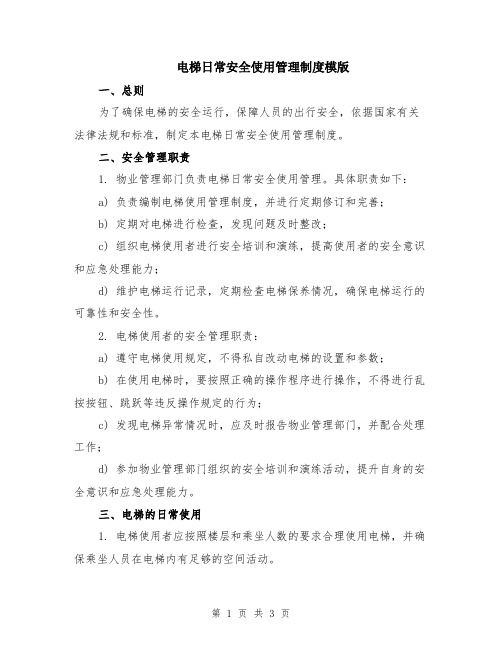 电梯日常安全使用管理制度模版

一、总则

为了确保电梯的安全运行，保障人员的出行安全，依据国家有关法律法规和标准，制定本电梯日常安全使用管理制度。

二、安全管理职责

1. 物业管理部门负责电梯日常安全使用管理。具体职责如下：

a) 负责编制电梯使用管理制度，并进行定期修订和完善；

b) 定期对电梯进行检查，发现问题及时整改；

c) 组织电梯使用者进行安全培训和演练，提高使用者的安全意识和应急处理能力；

d) 维护电梯运行记录，定期检查电梯保养情况，确保电梯运行的可靠性和安全性。

2. 电梯使用者的安全管理职责：

a) 遵守电梯使用规定，不得私自改动电梯的设置和参数；

b) 在使用电梯时，要按照正确的操作程序进行操作，不得进行乱按按钮、跳跃等违反操作规定的行为；

c) 发现电梯异常情况时，应及时报告物业管理部门，并配合处理工作；

d) 参加物业管理部门组织的安全培训和演练活动，提升自身的安全意识和应急处理能力。

三、电梯的日常使用

1. 电梯使用者应按照楼层和乘坐人数的要求合理使用电梯，并确保乘坐人员在电梯内有足够的空间活动。

第 1 页 共 3 页